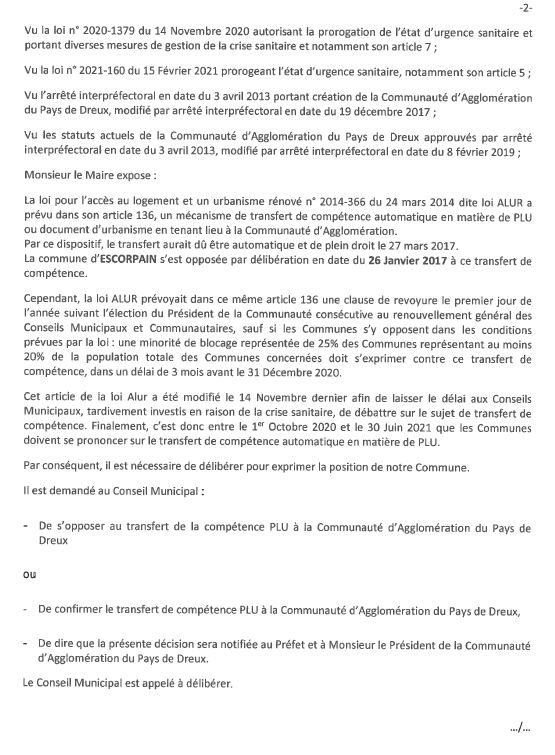 -2-

Vu la loi n° 2020-1379 du 14 Novembre 2020 autorisant la prorogation de l'état d'urgence sanitaire et portant diverses mesures de gestion de la crise sanitaire et notamment son article 7 ;

Vu la loi n° 2021-160 du 15 Février 2021 prorogeant l'état d'urgence sanitaire, notamment son article 5 ;

Vu l'arrêté interpréfectoral en date du 3 avril 2013 portant création de la Communauté d'Agglomération du Pays de Dreux, modifié par arrêté interpréfectoral en date du 19 décembre 2017 ;

Vu les statuts actuels de la Communauté d'Agglomération du Pays de Dreux approuvés par arrêté interpréfectoral en date du 3 avril 2013, modifié par arrêté interpréfectoral en date du 8 février 2019 ;

Monsieur le Maire expose :

La loi pour l'accès au logement et un urbanisme rénové n° 2014-366 du 24 mars 2014 dite loi ALUR a prévu dans son article 136, un mécanisme de transfert de compétence automatique en matière de PLU ou document d'urbanisme en tenant lieu à la Communauté d'Agglomération.
Par ce dispositif, le transfert aurait dû être automatique et de plein droit le 27 mars 2017.
La commune d'ESCORPAIN s'est opposée par délibération en date du 26 Janvier 2017 à ce transfert de compétence.

Cependant, la loi ALUR prévoyait dans ce même article 136 une clause de revoyure le premier jour de l'année suivant l'élection du Président de la Communauté consécutive au renouvellement général des Conseils Municipaux et Communautaires, sauf si les Communes s'y opposent dans les conditions prévues par la loi : une minorité de blocage représentée de 25% des Communes représentant au moins 20% de la population totale des Communes concernées doit s'exprimer contre ce transfert de compétence, dans un délai de 3 mois avant le 31 Décembre 2020.

Cet article de la loi Alur a été modifié le 14 Novembre dernier afin de laisser le délai aux Conseils Municipaux, tardivement investis en raison de la crise sanitaire, de débattre sur le sujet de transfert de compétence. Finalement, c'est donc entre le 1$^{er}$ Octobre 2020 et le 30 Juin 2021 que les Communes doivent se prononcer sur le transfert de compétence automatique en matière de PLU.

Par conséquent, il est nécessaire de délibérer pour exprimer la position de notre Commune.

Il est demandé au Conseil Municipal :

- De s'opposer au transfert de la compétence PLU à la Communauté d'Agglomération du Pays de Dreux

ou

- De confirmer le transfert de compétence PLU à la Communauté d'Agglomération du Pays de Dreux,

- De dire que la présente décision sera notifiée au Préfet et à Monsieur le Président de la Communauté d'Agglomération du Pays de Dreux.

Le Conseil Municipal est appelé à délibérer.

.../...